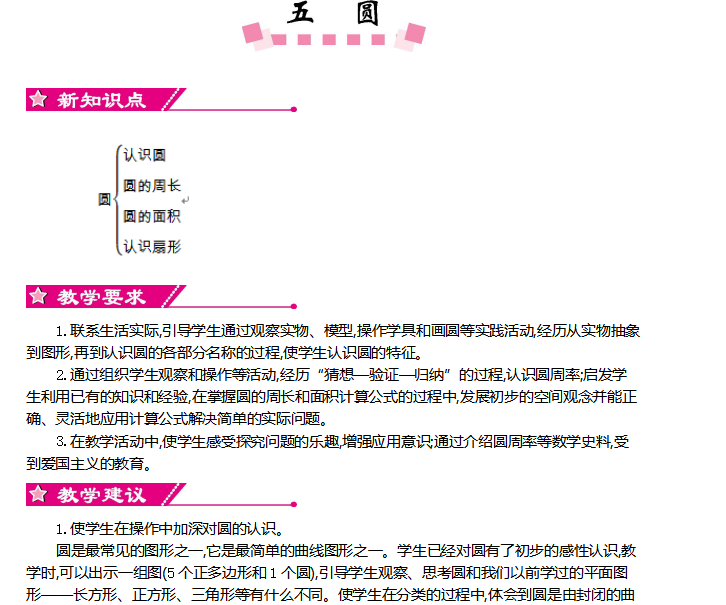 五　圆

新知识点

圆 认识圆
圆的周长
圆的面积
认识扇形

教学要求

1. 联系生活实际,引导学生通过观察实物、模型,操作学具和画圆等实践活动,经历从实物抽象到图形,再到认识圆的各部分名称的过程,使学生认识圆的特征。

2. 通过组织学生观察和操作等活动,经历“猜想—验证—归纳”的过程,认识圆周率;启发学生利用已有的知识和经验,在掌握圆的周长和面积计算公式的过程中,发展初步的空间观念并能正确、灵活地应用计算公式解决简单的实际问题。

3. 在教学活动中,使学生感受探究问题的乐趣,增强应用意识;通过介绍圆周率等数学史料,受到爱国主义的教育。

教学建议

1. 使学生在操作中加深对圆的认识。

圆是最常见的图形之一,它是最简单的曲线图形之一。学生已经对圆有了初步的感性认识,教学时,可以出示一组图(5 个正多边形和 1 个圆),引导学生观察、思考圆和我们以前学过的平面图形——长方形、正方形、三角形等有什么不同。使学生在分类的过程中,体会到圆是由封闭的曲